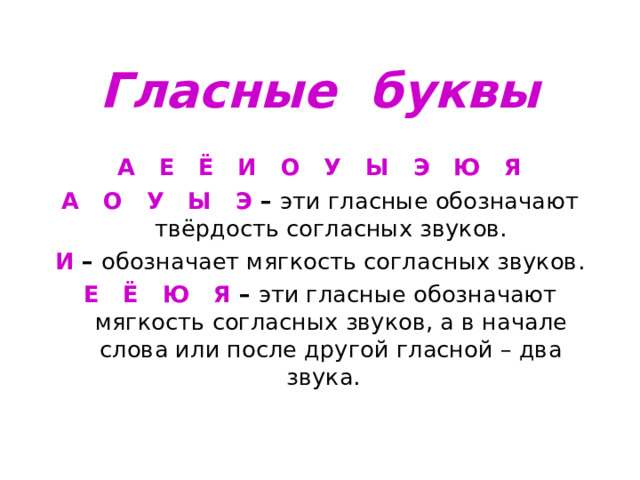 Гласные буквы

А Е Ё И О У Ы Э Ю Я

А О У Ы Э – эти гласные обозначают твёрдость согласных звуков.

И – обозначает мягкость согласных звуков.

Е Ё Ю Я – эти гласные обозначают мягкость согласных звуков, а в начале слова или после другой гласной – два звука.